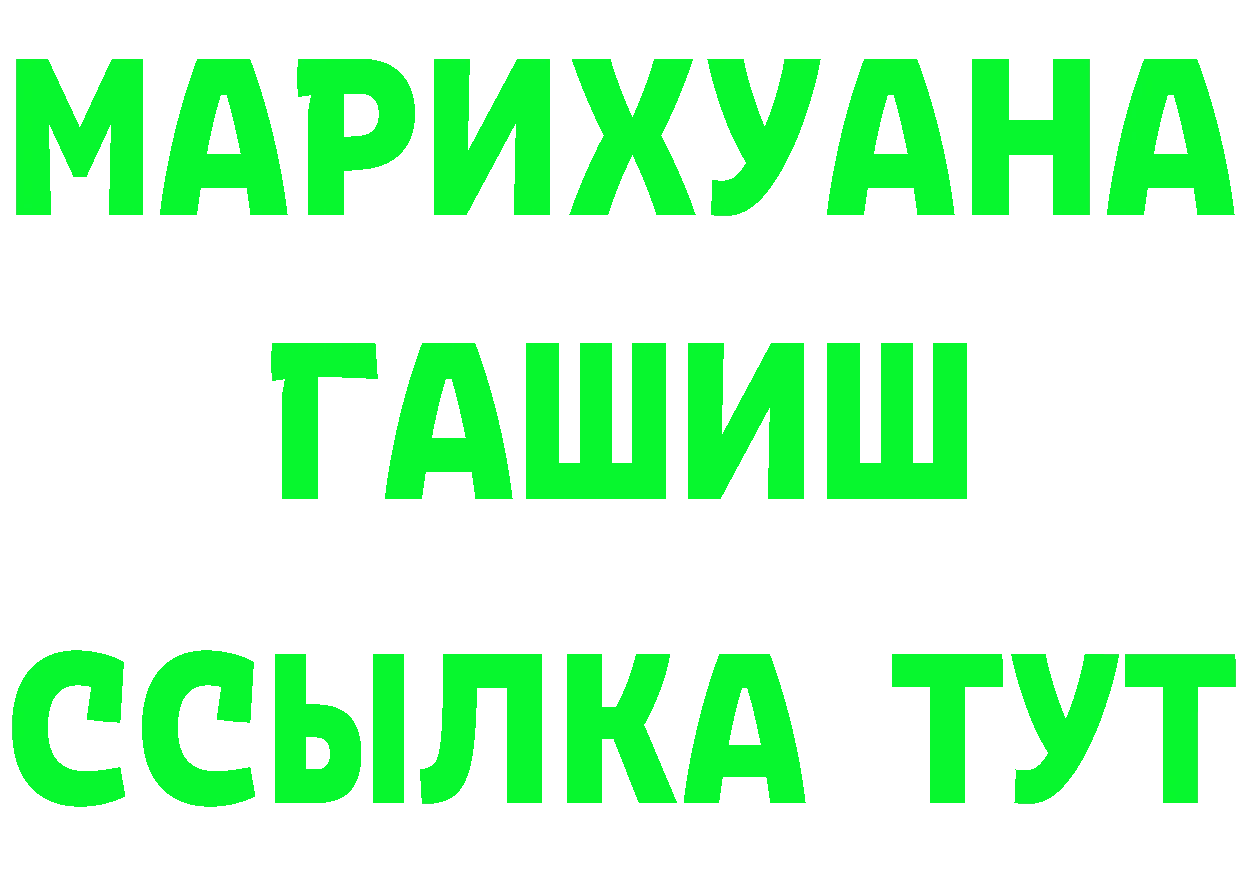 МАРИХУАНА
ГАШИШ
ССЫЛКА ТУТ